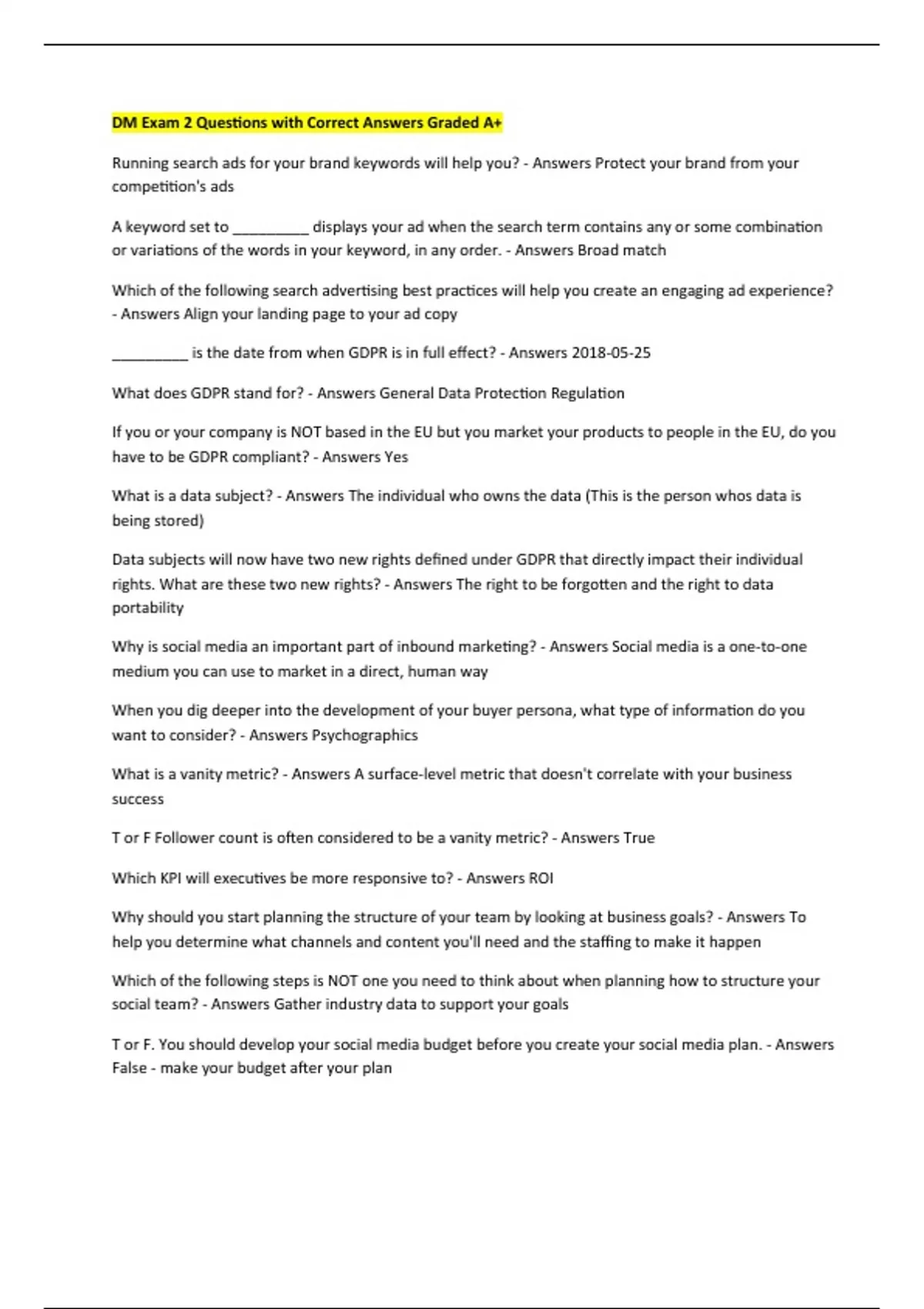 DM Exam 2 Questions with Correct Answers Graded A+

Running search ads for your brand keywords will help you? - Answers Protect your brand from your competition's ads

A keyword set to __________ displays your ad when the search term contains any or some combination or variations of the words in your keyword, in any order. - Answers Broad match

Which of the following search advertising best practices will help you create an engaging ad experience? - Answers Align your landing page to your ad copy

__________ is the date from when GDPR is in full effect? - Answers 2018-05-25

What does GDPR stand for? - Answers General Data Protection Regulation

If you or your company is NOT based in the EU but you market your products to people in the EU, do you have to be GDPR compliant? - Answers Yes

What is a data subject? - Answers The individual who owns the data (This is the person whos data is being stored)

Data subjects will now have two new rights defined under GDPR that directly impact their individual rights. What are these two new rights? - Answers The right to be forgotten and the right to data portability

Why is social media an important part of inbound marketing? - Answers Social media is a one-to-one medium you can use to market in a direct, human way

When you dig deeper into the development of your buyer persona, what type of information do you want to consider? - Answers Psychographics

What is a vanity metric? - Answers A surface-level metric that doesn't correlate with your business success

T or F Follower count is often considered to be a vanity metric? - Answers True

Which KPI will executives be more responsive to? - Answers ROI

Why should you start planning the structure of your team by looking at business goals? - Answers To help you determine what channels and content you'll need and the staffing to make it happen

Which of the following steps is NOT one you need to think about when planning how to structure your social team? - Answers Gather industry data to support your goals

T or F. You should develop your social media budget before you create your social media plan. - Answers False - make your budget after your plan